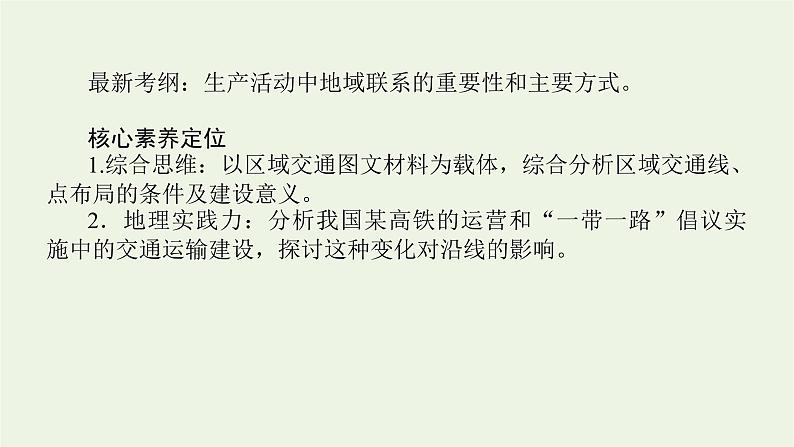 最新考纲：生产活动中地域联系的重要性和主要方式。

核心素养定位

1.综合思维：以区域交通图文材料为载体，综合分析区域交通线、点布局的条件及建设意义。

2．地理实践力：分析我国某高铁的运营和“一带一路”倡议实施中的交通运输建设，探讨这种变化对沿线的影响。